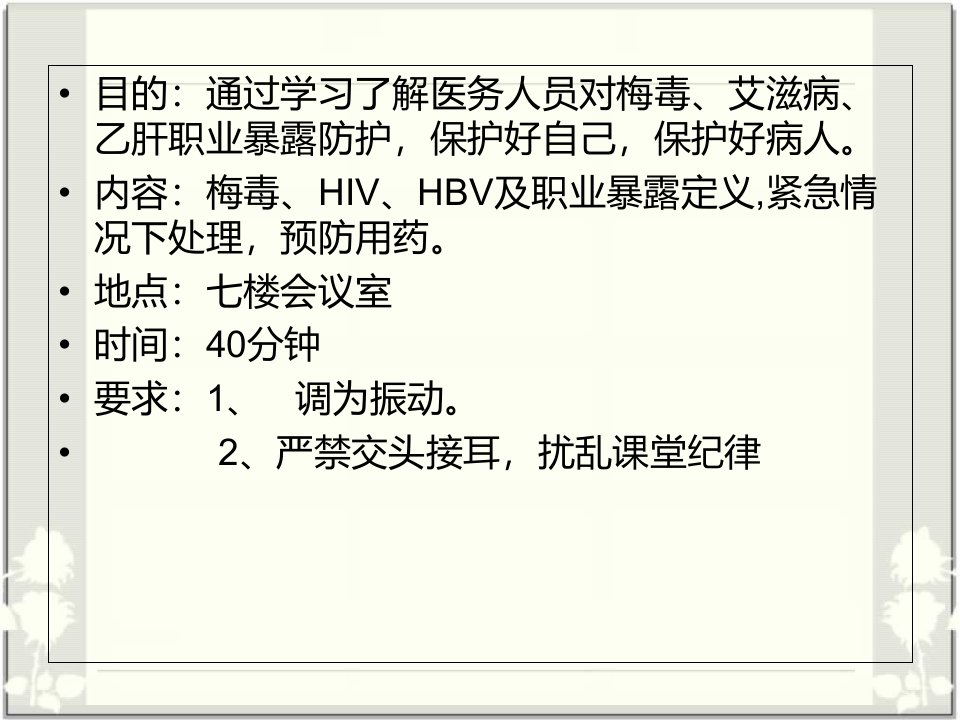 • 目的：通过学习了解医务人员对梅毒、艾滋病、乙肝职业暴露防护，保护好自己，保护好病人。
• 内容：梅毒、HIV、HBV及职业暴露定义,紧急情况下处理，预防用药。
• 地点：七楼会议室
• 时间：40分钟
• 要求：1、 调为振动。
• 2、严禁交头接耳，扰乱课堂纪律